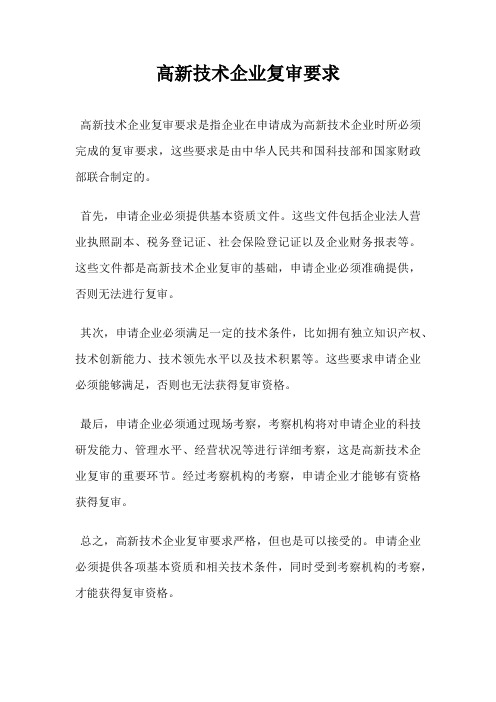 高新技术企业复审要求

高新技术企业复审要求是指企业在申请成为高新技术企业时所必须完成的复审要求，这些要求是由中华人民共和国科技部和国家财政部联合制定的。

首先，申请企业必须提供基本资质文件。这些文件包括企业法人营业执照副本、税务登记证、社会保险登记证以及企业财务报表等。这些文件都是高新技术企业复审的基础，申请企业必须准确提供，否则无法进行复审。

其次，申请企业必须满足一定的技术条件，比如拥有独立知识产权、技术创新能力、技术领先水平以及技术积累等。这些要求申请企业必须能够满足，否则也无法获得复审资格。

最后，申请企业必须通过现场考察，考察机构将对申请企业的科技研发能力、管理水平、经营状况等进行详细考察，这是高新技术企业复审的重要环节。经过考察机构的考察，申请企业才能够有资格获得复审。

总之，高新技术企业复审要求严格，但也是可以接受的。申请企业必须提供各项基本资质和相关技术条件，同时受到考察机构的考察，才能获得复审资格。